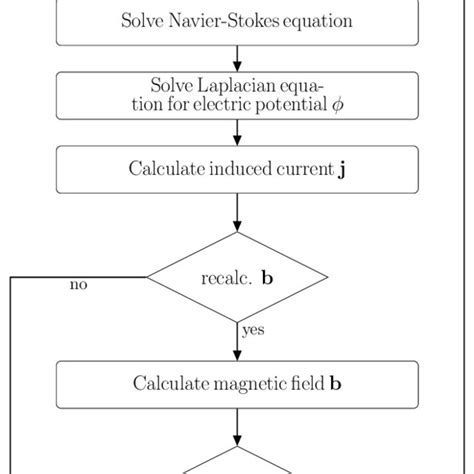 Solve Navier-Stokes equation

Solve Laplacian equation for electric potential $\phi$

Calculate induced current $\mathbf{j}$

recalc. $\mathbf{b}$

no

yes

Calculate magnetic field $\mathbf{b}$